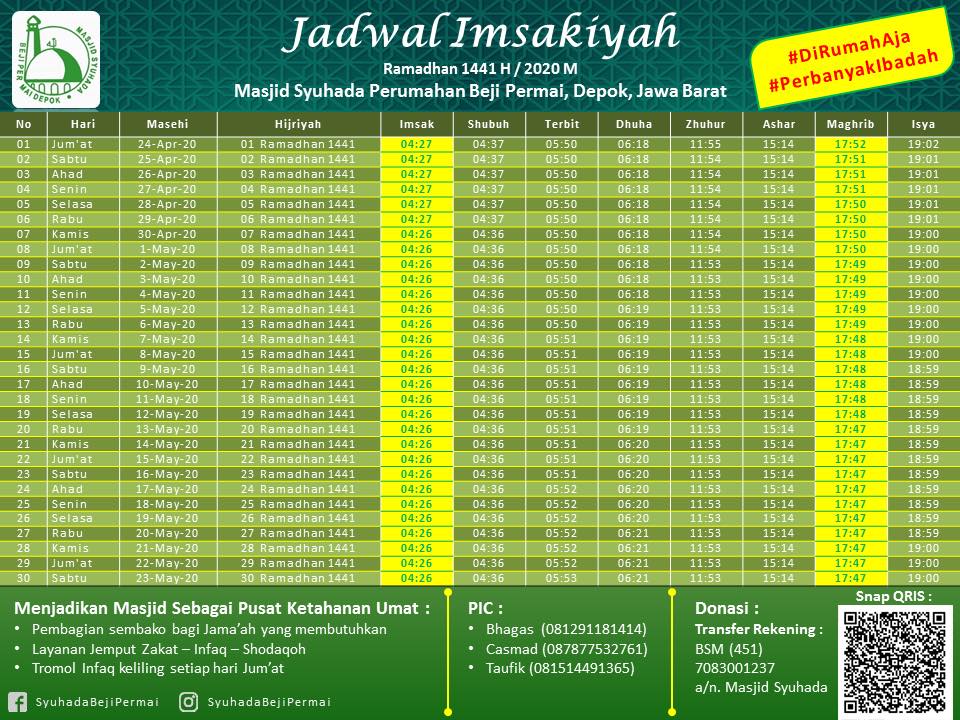 MASJID SYUHADA
BEJI PERMAI DEPOK

Jadwal Imsakiyah
Ramadhan 1441 H / 2020 M
Masjid Syuhada Perumahan Beji Permai, Depok, Jawa Barat

#DiRumahAja
#PerbanyakIbadah

| No | Hari | Masehi | Hijriyah | Imsak | Shubuh | Terbit | Dhuha | Zhuhur | Ashar | Maghrib | Isya |
|---|---|---|---|---|---|---|---|---|---|---|---|
| 01 | Jum'at | 24-Apr-20 | 01 Ramadhan 1441 | 04:27 | 04:37 | 05:50 | 06:18 | 11:55 | 15:14 | 17:52 | 19:02 |
| 02 | Sabtu | 25-Apr-20 | 02 Ramadhan 1441 | 04:27 | 04:37 | 05:50 | 06:18 | 11:54 | 15:14 | 17:51 | 19:01 |
| 03 | Ahad | 26-Apr-20 | 03 Ramadhan 1441 | 04:27 | 04:37 | 05:50 | 06:18 | 11:54 | 15:14 | 17:51 | 19:01 |
| 04 | Senin | 27-Apr-20 | 04 Ramadhan 1441 | 04:27 | 04:37 | 05:50 | 06:18 | 11:54 | 15:14 | 17:51 | 19:01 |
| 05 | Selasa | 28-Apr-20 | 05 Ramadhan 1441 | 04:27 | 04:37 | 05:50 | 06:18 | 11:54 | 15:14 | 17:50 | 19:01 |
| 06 | Rabu | 29-Apr-20 | 06 Ramadhan 1441 | 04:27 | 04:37 | 05:50 | 06:18 | 11:54 | 15:14 | 17:50 | 19:01 |
| 07 | Kamis | 30-Apr-20 | 07 Ramadhan 1441 | 04:26 | 04:36 | 05:50 | 06:18 | 11:54 | 15:14 | 17:50 | 19:00 |
| 08 | Jum'at | 1-May-20 | 08 Ramadhan 1441 | 04:26 | 04:36 | 05:50 | 06:18 | 11:54 | 15:14 | 17:50 | 19:00 |
| 09 | Sabtu | 2-May-20 | 09 Ramadhan 1441 | 04:26 | 04:36 | 05:50 | 06:18 | 11:53 | 15:14 | 17:49 | 19:00 |
| 10 | Ahad | 3-May-20 | 10 Ramadhan 1441 | 04:26 | 04:36 | 05:50 | 06:18 | 11:53 | 15:14 | 17:49 | 19:00 |
| 11 | Senin | 4-May-20 | 11 Ramadhan 1441 | 04:26 | 04:36 | 05:50 | 06:18 | 11:53 | 15:14 | 17:49 | 19:00 |
| 12 | Selasa | 5-May-20 | 12 Ramadhan 1441 | 04:26 | 04:36 | 05:50 | 06:19 | 11:53 | 15:14 | 17:49 | 19:00 |
| 13 | Rabu | 6-May-20 | 13 Ramadhan 1441 | 04:26 | 04:36 | 05:50 | 06:19 | 11:53 | 15:14 | 17:49 | 19:00 |
| 14 | Kamis | 7-May-20 | 14 Ramadhan 1441 | 04:26 | 04:36 | 05:51 | 06:19 | 11:53 | 15:14 | 17:48 | 19:00 |
| 15 | Jum'at | 8-May-20 | 15 Ramadhan 1441 | 04:26 | 04:36 | 05:51 | 06:19 | 11:53 | 15:14 | 17:48 | 19:00 |
| 16 | Sabtu | 9-May-20 | 16 Ramadhan 1441 | 04:26 | 04:36 | 05:51 | 06:19 | 11:53 | 15:14 | 17:48 | 18:59 |
| 17 | Ahad | 10-May-20 | 17 Ramadhan 1441 | 04:26 | 04:36 | 05:51 | 06:19 | 11:53 | 15:14 | 17:48 | 18:59 |
| 18 | Senin | 11-May-20 | 18 Ramadhan 1441 | 04:26 | 04:36 | 05:51 | 06:19 | 11:53 | 15:14 | 17:48 | 18:59 |
| 19 | Selasa | 12-May-20 | 19 Ramadhan 1441 | 04:26 | 04:36 | 05:51 | 06:19 | 11:53 | 15:14 | 17:48 | 18:59 |
| 20 | Rabu | 13-May-20 | 20 Ramadhan 1441 | 04:26 | 04:36 | 05:51 | 06:19 | 11:53 | 15:14 | 17:47 | 18:59 |
| 21 | Kamis | 14-May-20 | 21 Ramadhan 1441 | 04:26 | 04:36 | 05:51 | 06:20 | 11:53 | 15:14 | 17:47 | 18:59 |
| 22 | Jum'at | 15-May-20 | 22 Ramadhan 1441 | 04:26 | 04:36 | 05:51 | 06:20 | 11:53 | 15:14 | 17:47 | 18:59 |
| 23 | Sabtu | 16-May-20 | 23 Ramadhan 1441 | 04:26 | 04:36 | 05:51 | 06:20 | 11:53 | 15:14 | 17:47 | 18:59 |
| 24 | Ahad | 17-May-20 | 24 Ramadhan 1441 | 04:26 | 04:36 | 05:52 | 06:20 | 11:53 | 15:14 | 17:47 | 18:59 |
| 25 | Senin | 18-May-20 | 25 Ramadhan 1441 | 04:26 | 04:36 | 05:52 | 06:20 | 11:53 | 15:14 | 17:47 | 18:59 |
| 26 | Selasa | 19-May-20 | 26 Ramadhan 1441 | 04:26 | 04:36 | 05:52 | 06:20 | 11:53 | 15:14 | 17:47 | 18:59 |
| 27 | Rabu | 20-May-20 | 27 Ramadhan 1441 | 04:26 | 04:36 | 05:52 | 06:21 | 11:53 | 15:14 | 17:47 | 18:59 |
| 28 | Kamis | 21-May-20 | 28 Ramadhan 1441 | 04:26 | 04:36 | 05:52 | 06:21 | 11:53 | 15:14 | 17:47 | 19:00 |
| 29 | Jum'at | 22-May-20 | 29 Ramadhan 1441 | 04:26 | 04:36 | 05:52 | 06:21 | 11:53 | 15:14 | 17:47 | 19:00 |
| 30 | Sabtu | 23-May-20 | 30 Ramadhan 1441 | 04:26 | 04:36 | 05:53 | 06:21 | 11:53 | 15:14 | 17:47 | 19:00 |

Menjadikan Masjid Sebagai Pusat Ketahanan Umat :
• Pembagian sembako bagi Jama'ah yang membutuhkan
• Layanan Jemput Zakat – Infaq – Shodaqoh
• Tromol Infaq keliling setiap hari Jum'at

SyuhadaBejiPermai SyuhadaBejiPermai

PIC :
• Bhagas (081291181414)
• Casmad (087877532761)
• Taufik (081514491365)

Donasi :
Transfer Rekening :
BSM (451)
7083001237
a/n. Masjid Syuhada

Snap QRIS :